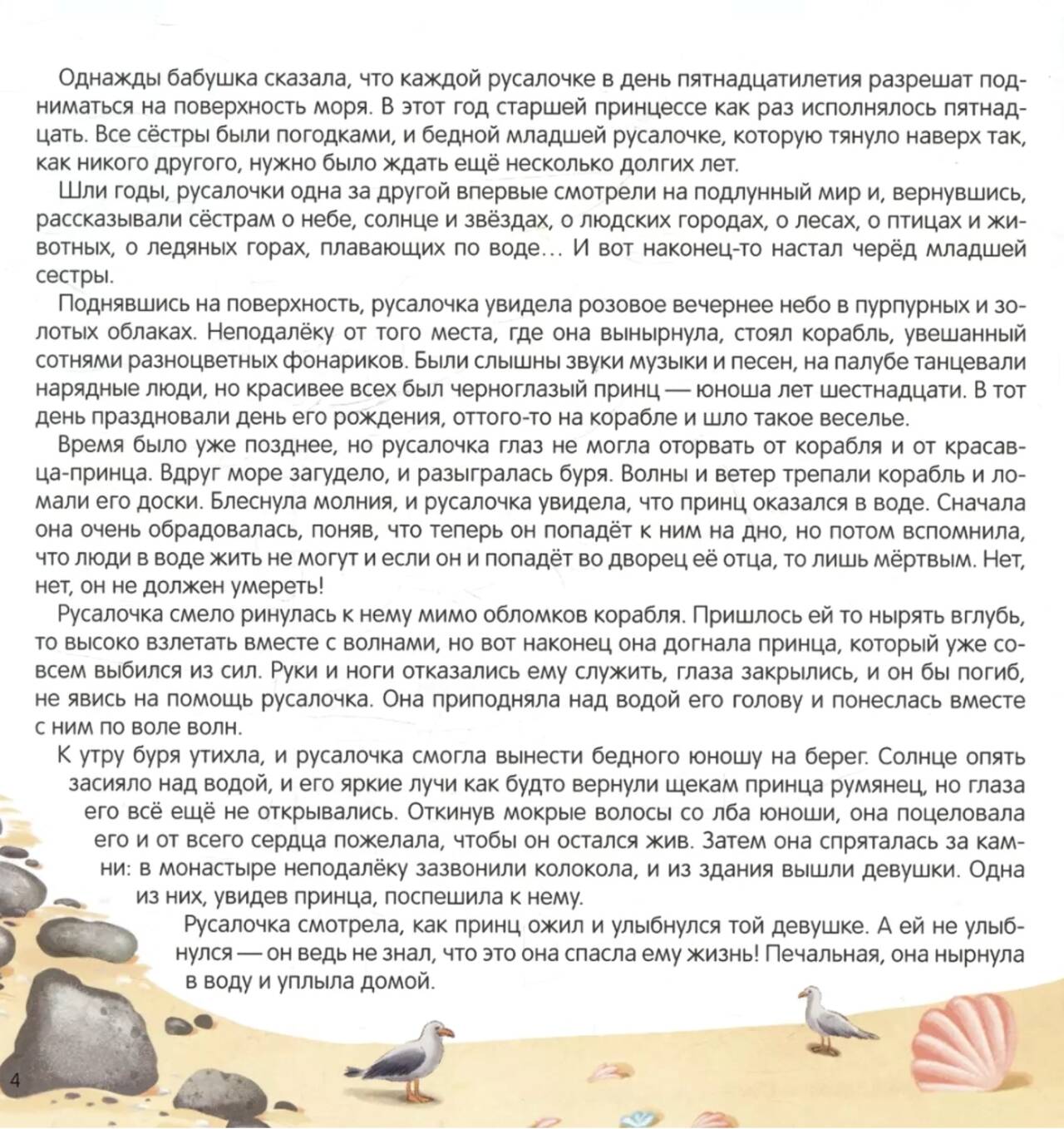 Однажды бабушка сказала, что каждой русалочке в день пятнадцатилетия разрешат подниматься на поверхность моря. В этот год старшей принцессе как раз исполнялось пятнадцать. Все сёстры были погодками, и бедной младшей русалочке, которую тянуло наверх так, как никого другого, нужно было ждать ещё несколько долгих лет.

Шли годы, русалочки одна за другой впервые смотрели на подлунный мир и, вернувшись, рассказывали сёстрам о небе, солнце и звёздах, о людских городах, о лесах, о птицах и животных, о ледяных горах, плавающих по воде… И вот наконец-то настал черёд младшей сестры.

Поднявшись на поверхность, русалочка увидела розовое вечернее небо в пурпурных и золотых облаках. Неподалёку от того места, где она вынырнула, стоял корабль, увешанный сотнями разноцветных фонариков. Были слышны звуки музыки и песен, на палубе танцевали нарядные люди, но красивее всех был черноглазый принц — юноша лет шестнадцати. В тот день праздновали день его рождения, оттого-то на корабле и шло такое веселье.

Время было уже позднее, но русалочка глаз не могла оторвать от корабля и от красавца-принца. Вдруг море загудело, и разыгралась буря. Волны и ветер трепали корабль и ломали его доски. Блеснула молния, и русалочка увидела, что принц оказался в воде. Сначала она очень обрадовалась, поняв, что теперь он попадёт к ним на дно, но потом вспомнила, что люди в воде жить не могут и если он и попадёт во дворец её отца, то лишь мёртвым. Нет, нет, он не должен умереть!

Русалочка смело ринулась к нему мимо обломков корабля. Пришлось ей то нырять вглубь, то высоко взлетать вместе с волнами, но вот наконец она догнала принца, который уже совсем выбился из сил. Руки и ноги отказались ему служить, глаза закрылись, и он бы погиб, не явись на помощь русалочка. Она приподняла над водой его голову и понеслась вместе с ним по воле волн.

К утру буря утихла, и русалочка смогла вынести бедного юношу на берег. Солнце опять засияло над водой, и его яркие лучи как будто вернули щекам принца румянец, но глаза его всё ещё не открывались. Откинув мокрые волосы со лба юноши, она поцеловала его и от всего сердца пожелала, чтобы он остался жив. Затем она спряталась за камни: в монастыре неподалёку зазвонили колокола, и из здания вышли девушки. Одна из них, увидев принца, поспешила к нему.

Русалочка смотрела, как принц ожил и улыбнулся той девушке. А ей не улыбнулся — он ведь не знал, что это она спасла ему жизнь! Печальная, она нырнула в воду и уплыла домой.

4